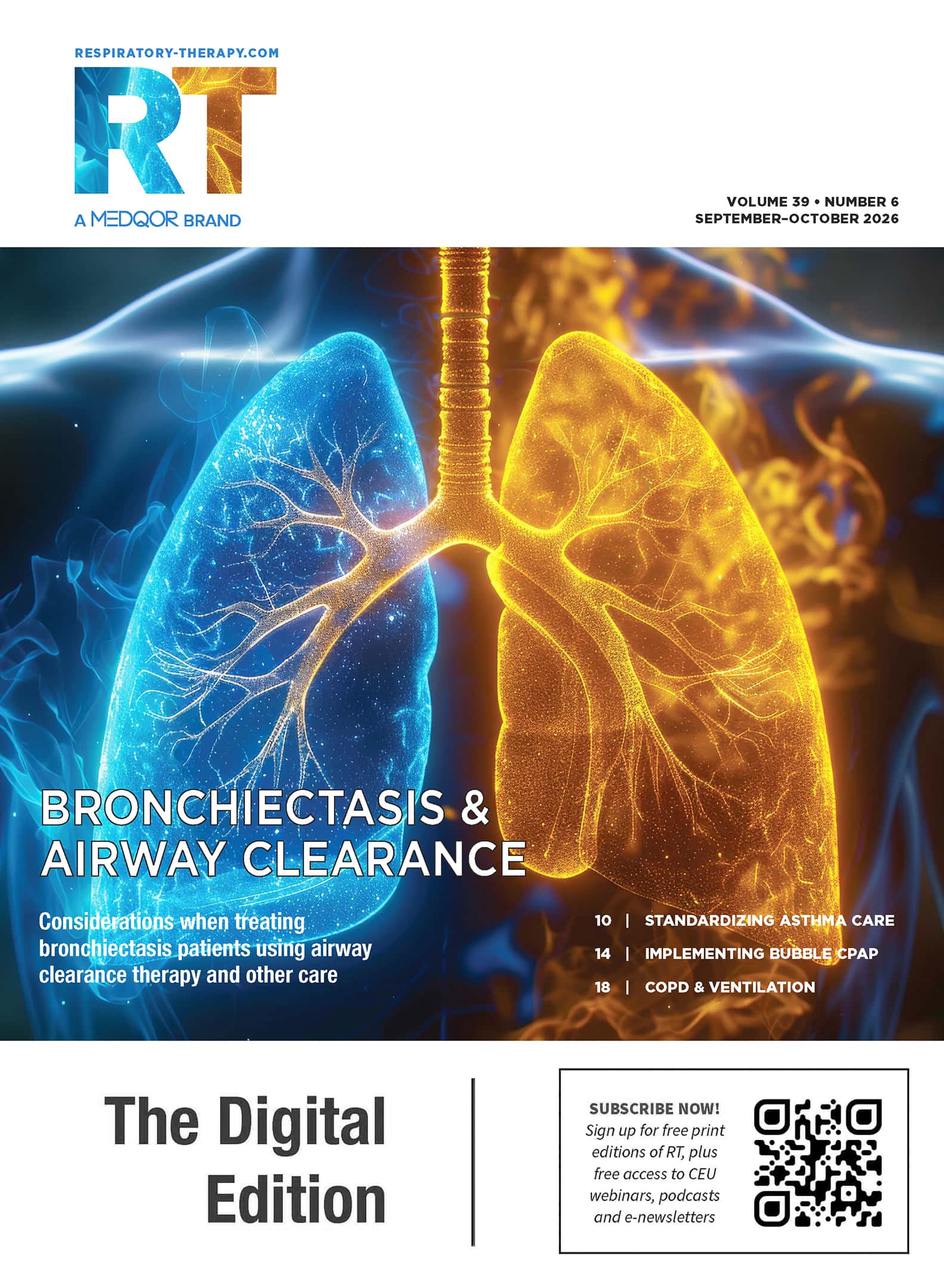 RESPIRATORY-THERAPY.COM

RT

A MEDQOR BRAND

VOLUME 39 • NUMBER 6
SEPTEMBER-OCTOBER 2026

BRONCHIECTASIS & AIRWAY CLEARANCE

Considerations when treating bronchiectasis patients using airway clearance therapy and other care

10 | STANDARDIZING ASTHMA CARE
14 | IMPLEMENTING BUBBLE CPAP
18 | COPD & VENTILATION

The Digital Edition

SUBSCRIBE NOW!
Sign up for free print editions of RT, plus free access to CEU webinars, podcasts and e-newsletters